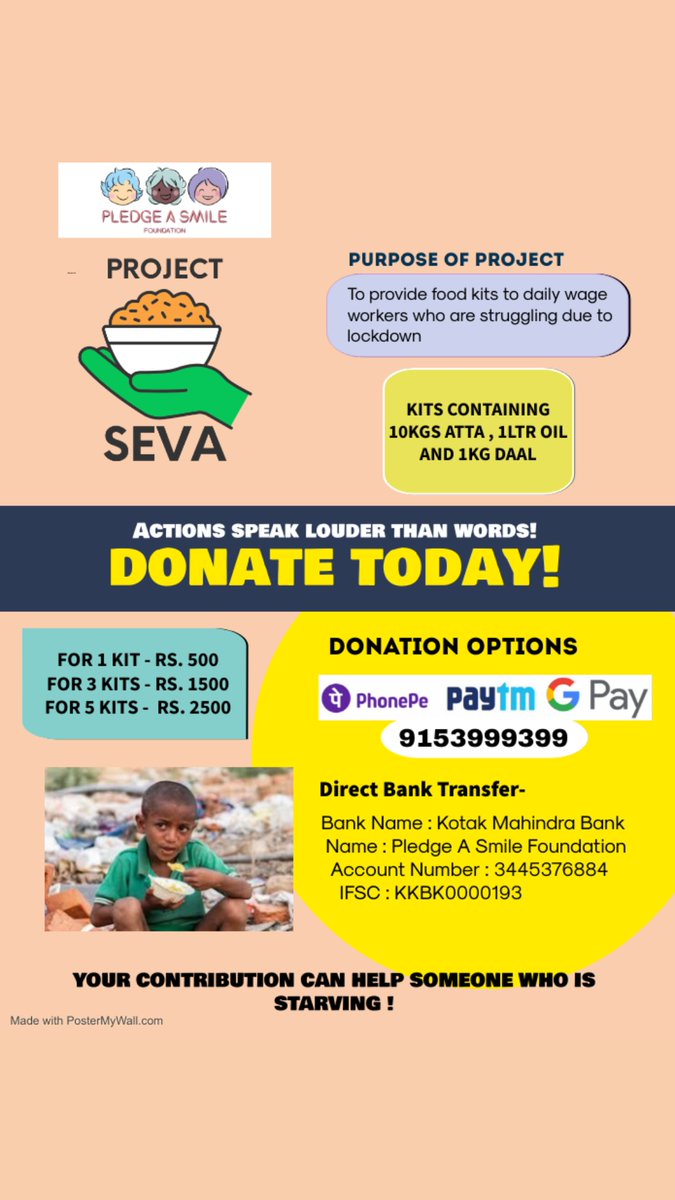 PLEDGE A SMILE
FOUNDATION

PROJECT

SEVA

PURPOSE OF PROJECT

To provide food kits to daily wage workers who are struggling due to lockdown

KITS CONTAINING 10KGS ATTA , 1LTR OIL AND 1KG DAAL

ACTIONS SPEAK LOUDER THAN WORDS!

DONATE TODAY!

FOR 1 KIT - RS. 500
FOR 3 KITS - RS. 1500
FOR 5 KITS - RS. 2500

DONATION OPTIONS

PhonePe Paytm G Pay

9153999399

Direct Bank Transfer-

Bank Name : Kotak Mahindra Bank
Name : Pledge A Smile Foundation
Account Number : 3445376884
IFSC : KKBK0000193

YOUR CONTRIBUTION CAN HELP SOMEONE WHO IS STARVING !

Made with PosterMyWall.com